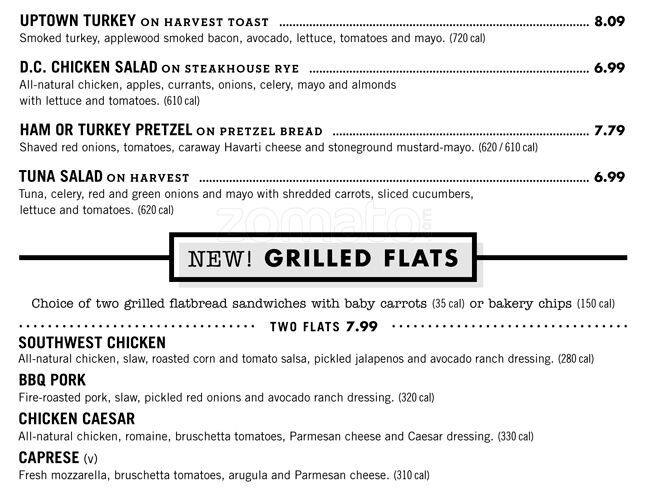 UPTOWN TURKEY ON HARVEST TOAST 8.09
Smoked turkey, applewood smoked bacon, avocado, lettuce, tomatoes and mayo. (720 cal)

D.C. CHICKEN SALAD ON STEAKHOUSE RYE 6.99
All-natural chicken, apples, currants, onions, celery, mayo and almonds with lettuce and tomatoes. (610 cal)

HAM OR TURKEY PRETZEL ON PRETZEL BREAD 7.79
Shaved red onions, tomatoes, caraway Havarti cheese and stoneground mustard-mayo. (620 / 610 cal)

TUNA SALAD ON HARVEST 6.99
Tuna, celery, red and green onions and mayo with shredded carrots, sliced cucumbers, lettuce and tomatoes. (620 cal)

NEW! GRILLED FLATS

Choice of two grilled flatbread sandwiches with baby carrots (35 cal) or bakery chips (150 cal)

TWO FLATS 7.99

SOUTHWEST CHICKEN
All-natural chicken, slaw, roasted corn and tomato salsa, pickled jalapenos and avocado ranch dressing. (280 cal)

BBQ PORK
Fire-roasted pork, slaw, pickled red onions and avocado ranch dressing. (320 cal)

CHICKEN CAESAR
All-natural chicken, romaine, bruschetta tomatoes, Parmesan cheese and Caesar dressing. (330 cal)

CAPRESE (v)
Fresh mozzarella, bruschetta tomatoes, arugula and Parmesan cheese. (310 cal)

zomato